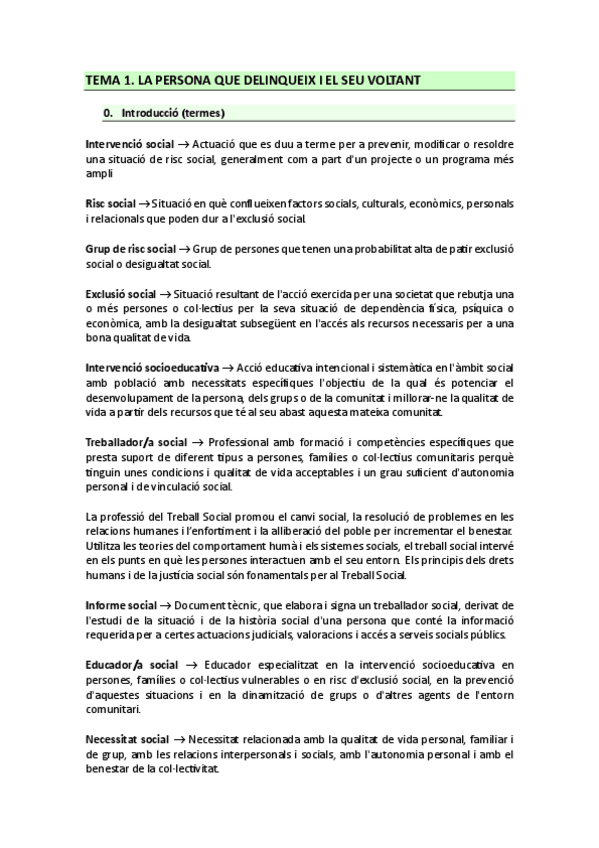 TEMA 1. LA PERSONA QUE DELINQUEIX I EL SEU VOLTANT

0. Introducció (termes)

Intervenció social → Actuació que es duu a terme per a prevenir, modificar o resoldre una situació de risc social, generalment com a part d'un projecte o un programa més ampli

Risc social → Situació en què conflueixen factors socials, culturals, econòmics, personals i relacionals que poden dur a l'exclusió social.

Grup de risc social → Grup de persones que tenen una probabilitat alta de patir exclusió social o desigualtat social.

Exclusió social → Situació resultant de l'acció exercida per una societat que rebutja una o més persones o col·lectius per la seva situació de dependència física, psíquica o econòmica, amb la desigualtat subsegüent en l'accés als recursos necessaris per a una bona qualitat de vida.

Intervenció socioeducativa → Acció educativa intencional i sistemàtica en l'àmbit social amb població amb necessitats específiques l'objectiu de la qual és potenciar el desenvolupament de la persona, dels grups o de la comunitat i millorar-ne la qualitat de vida a partir dels recursos que té al seu abast aquesta mateixa comunitat.

Treballador/a social → Professional amb formació i competències específiques que presta suport de diferent tipus a persones, famílies o col·lectius comunitaris perquè tinguin unes condicions i qualitat de vida acceptables i un grau suficient d'autonomia personal i de vinculació social.

La professió del Treball Social promou el canvi social, la resolució de problemes en les relacions humanes i l'enfortiment i la alliberació del poble per incrementar el benestar. Utilitza les teories del comportament humà i els sistemes socials, el treball social intervé en els punts en què les persones interactuen amb el seu entorn. Els principis dels drets humans i de la justícia social són fonamentals per al Treball Social.

Informe social → Document tècnic, que elabora i signa un treballador social, derivat de l'estudi de la situació i de la història social d'una persona que conté la informació requerida per a certes actuacions judicials, valoracions i accés a serveis socials públics.

Educador/a social → Educador especialitzat en la intervenció socioeducativa en persones, famílies o col·lectius vulnerables o en risc d'exclusió social, en la prevenció d'aquestes situacions i en la dinamització de grups o d'altres agents de l'entorn comunitari.

Necessitat social → Necessitat relacionada amb la qualitat de vida personal, familiar i de grup, amb les relacions interpersonals i socials, amb l'autonomia personal i amb el benestar de la col·lectivitat.